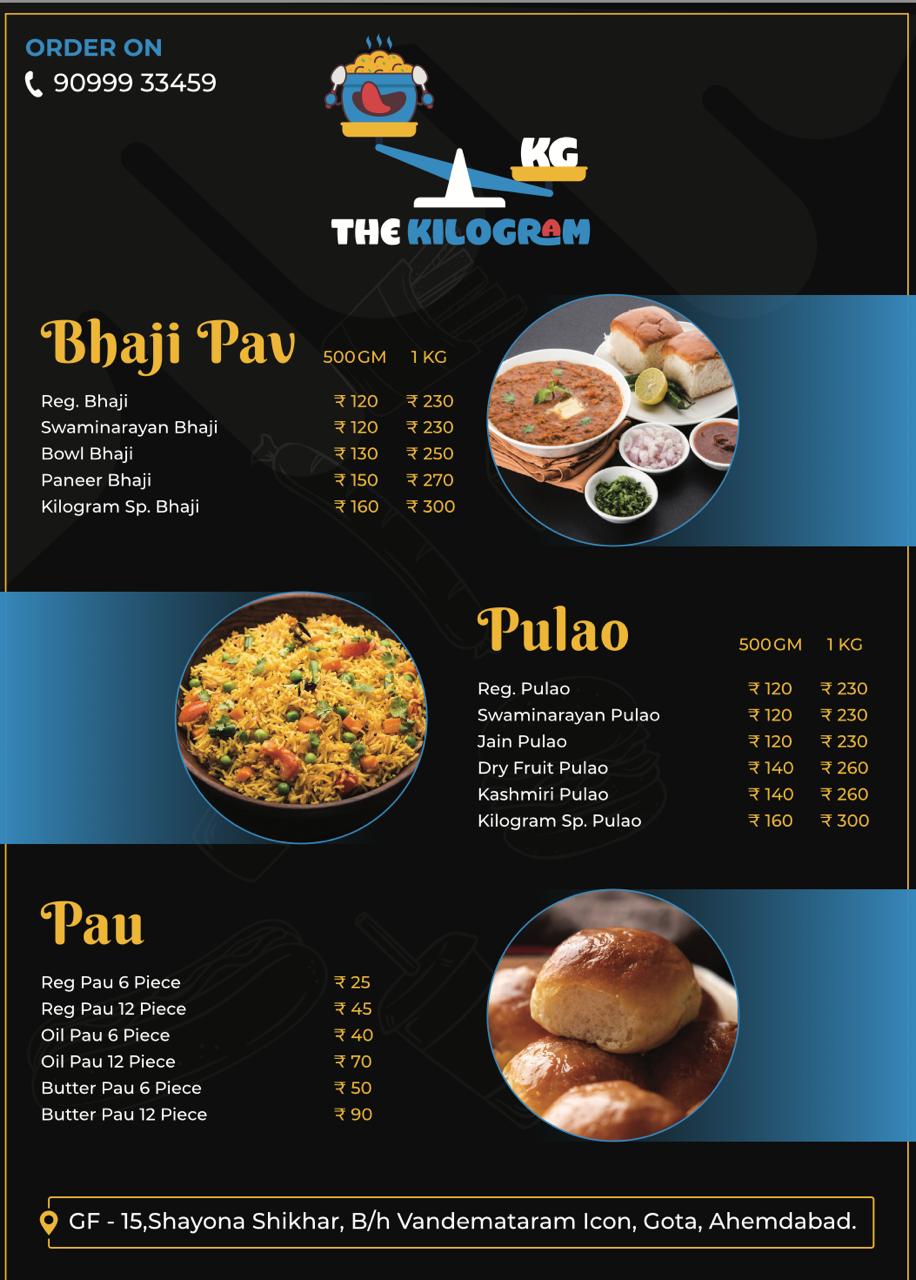 ORDER ON
90999 33459

KG
THE KILOGRAM

Bhaji Pav

| | 500GM | 1 KG |
|---|---|---|
| Reg. Bhaji | ₹ 120 | ₹ 230 |
| Swaminarayan Bhaji | ₹ 120 | ₹ 230 |
| Bowl Bhaji | ₹ 130 | ₹ 250 |
| Paneer Bhaji | ₹ 150 | ₹ 270 |
| Kilogram Sp. Bhaji | ₹ 160 | ₹ 300 |

Pulao

| | 500GM | 1 KG |
|---|---|---|
| Reg. Pulao | ₹ 120 | ₹ 230 |
| Swaminarayan Pulao | ₹ 120 | ₹ 230 |
| Jain Pulao | ₹ 120 | ₹ 230 |
| Dry Fruit Pulao | ₹ 140 | ₹ 260 |
| Kashmiri Pulao | ₹ 140 | ₹ 260 |
| Kilogram Sp. Pulao | ₹ 160 | ₹ 300 |

Pau

| | |
|---|---|
| Reg Pau 6 Piece | ₹ 25 |
| Reg Pau 12 Piece | ₹ 45 |
| Oil Pau 6 Piece | ₹ 40 |
| Oil Pau 12 Piece | ₹ 70 |
| Butter Pau 6 Piece | ₹ 50 |
| Butter Pau 12 Piece | ₹ 90 |

GF - 15,Shayona Shikhar, B/h Vandemataram Icon, Gota, Ahemdabad.